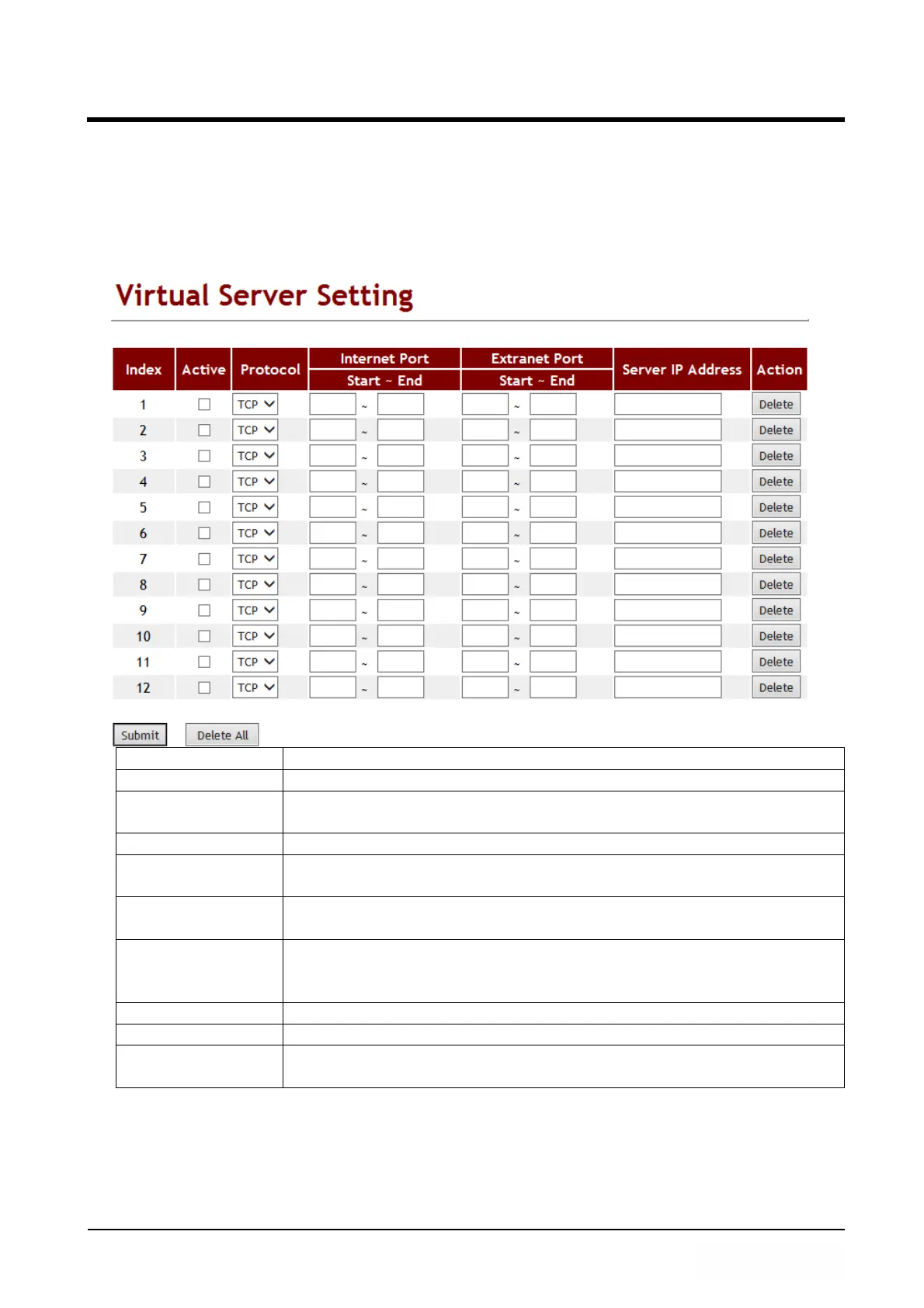 Virtual Server Setting

| Index | Active | Protocol | Internet Port Start ~ End | Extranet Port Start ~ End | Server IP Address | Action |
|---|---|---|---|---|---|---|
| 1 | | TCP | ~ | ~ | | Delete |
| 2 | | TCP | ~ | ~ | | Delete |
| 3 | | TCP | ~ | ~ | | Delete |
| 4 | | TCP | ~ | ~ | | Delete |
| 5 | | TCP | ~ | ~ | | Delete |
| 6 | | TCP | ~ | ~ | | Delete |
| 7 | | TCP | ~ | ~ | | Delete |
| 8 | | TCP | ~ | ~ | | Delete |
| 9 | | TCP | ~ | ~ | | Delete |
| 10 | | TCP | ~ | ~ | | Delete |
| 11 | | TCP | ~ | ~ | | Delete |
| 12 | | TCP | ~ | ~ | | Delete |

Submit Delete All